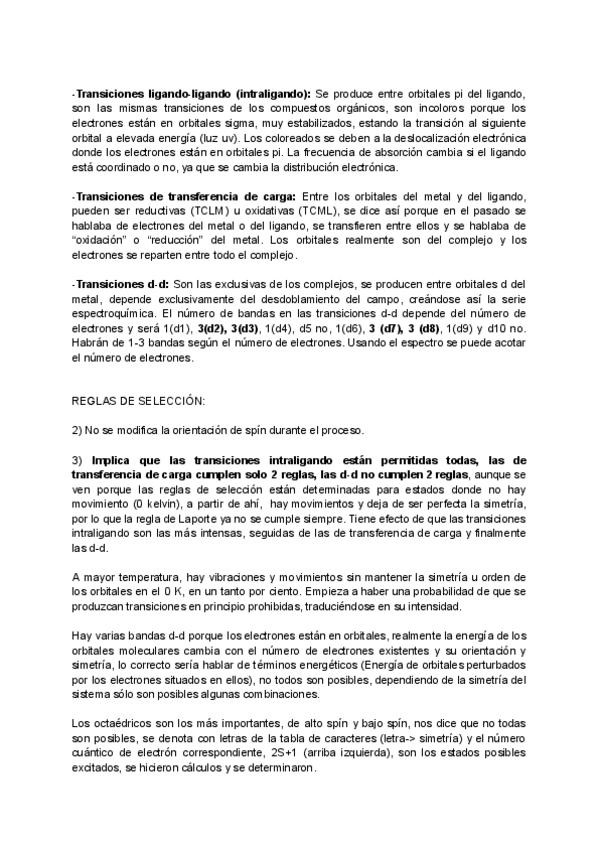 -Transiciones ligando-ligando (intraligando): Se produce entre orbitales pi del ligando, son las mismas transiciones de los compuestos orgánicos, son incoloros porque los electrones están en orbitales sigma, muy estabilizados, estando la transición al siguiente orbital a elevada energía (luz uv). Los coloreados se deben a la deslocalización electrónica donde los electrones están en orbitales pi. La frecuencia de absorción cambia si el ligando está coordinado o no, ya que se cambia la distribución electrónica.

-Transiciones de transferencia de carga: Entre los orbitales del metal y del ligando, pueden ser reductivas (TCLM) u oxidativas (TCML), se dice así porque en el pasado se hablaba de electrones del metal o del ligando, se transfieren entre ellos y se hablaba de "oxidación" o "reducción" del metal. Los orbitales realmente son del complejo y los electrones se reparten entre todo el complejo.

-Transiciones d-d: Son las exclusivas de los complejos, se producen entre orbitales d del metal, depende exclusivamente del desdoblamiento del campo, creándose así la serie espectroquímica. El número de bandas en las transiciones d-d depende del número de electrones y será 1(d1), 3(d2), 3(d3), 1(d4), d5 no, 1(d6), 3 (d7), 3 (d8), 1(d9) y d10 no. Habrán de 1-3 bandas según el número de electrones. Usando el espectro se puede acotar el número de electrones.

REGLAS DE SELECCIÓN:

2) No se modifica la orientación de spín durante el proceso.

3) Implica que las transiciones intraligando están permitidas todas, las de transferencia de carga cumplen solo 2 reglas, las d-d no cumplen 2 reglas, aunque se ven porque las reglas de selección están determinadas para estados donde no hay movimiento (0 kelvin), a partir de ahí, hay movimientos y deja de ser perfecta la simetría, por lo que la regla de Laporte ya no se cumple siempre. Tiene efecto de que las transiciones intraligando son las más intensas, seguidas de las de transferencia de carga y finalmente las d-d.

A mayor temperatura, hay vibraciones y movimientos sin mantener la simetría u orden de los orbitales en el 0 K, en un tanto por ciento. Empieza a haber una probabilidad de que se produzcan transiciones en principio prohibidas, traduciéndose en su intensidad.

Hay varias bandas d-d porque los electrones están en orbitales, realmente la energía de los orbitales moleculares cambia con el número de electrones existentes y su orientación y simetría, lo correcto sería hablar de términos energéticos (Energía de orbitales perturbados por los electrones situados en ellos), no todos son posibles, dependiendo de la simetría del sistema sólo son posibles algunas combinaciones.

Los octaédricos son los más importantes, de alto spín y bajo spín, nos dice que no todas son posibles, se denota con letras de la tabla de caracteres (letra-> simetría) y el número cuántico de electrón correspondiente, 2S+1 (arriba izquierda), son los estados posibles excitados, se hicieron cálculos y se determinaron.